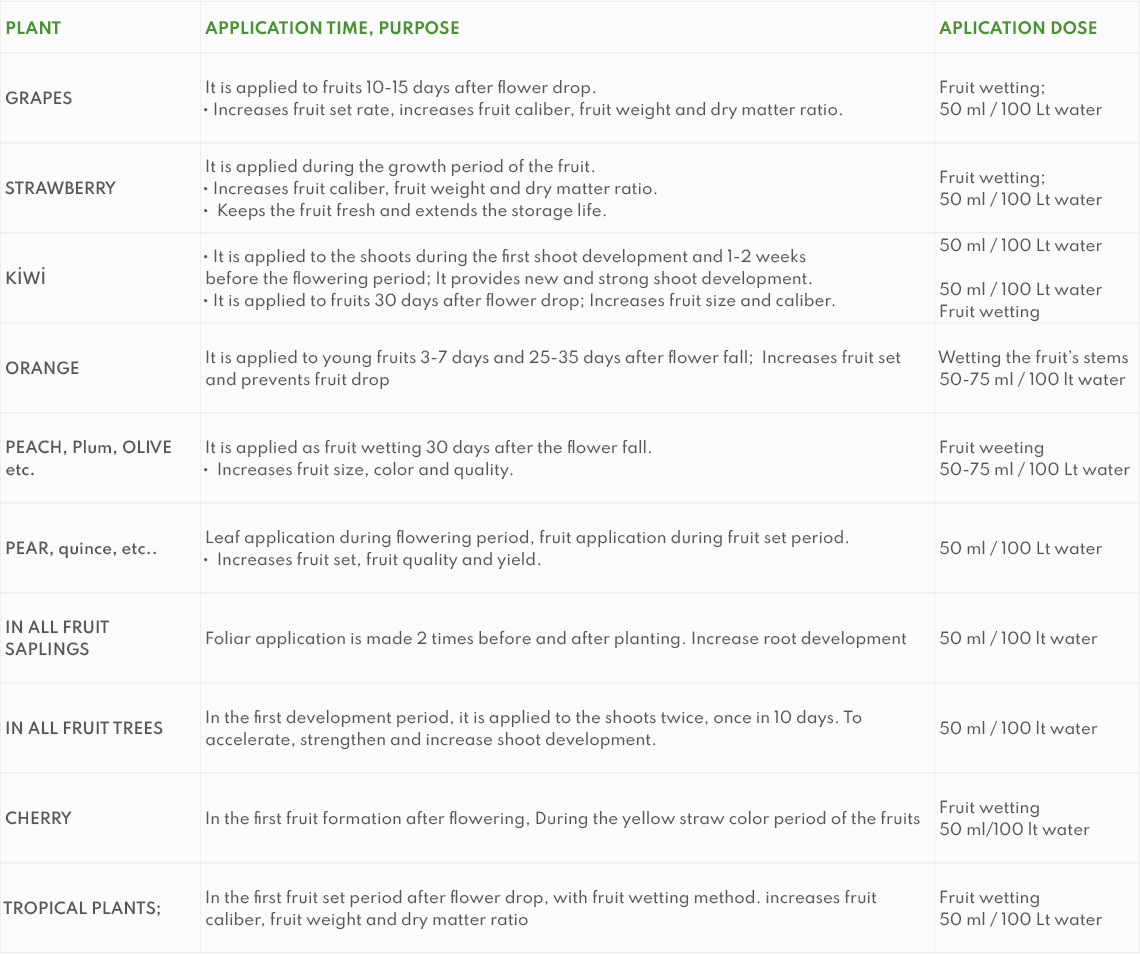 | PLANT | APPLICATION TIME, PURPOSE | APLICATION DOSE |
|---|---|---|
| GRAPES | It is applied to fruits 10-15 days after flower drop. • Increases fruit set rate, increases fruit caliber, fruit weight and dry matter ratio. | Fruit wetting; 50 ml / 100 Lt water |
| STRAWBERRY | It is applied during the growth period of the fruit. • Increases fruit caliber, fruit weight and dry matter ratio. • Keeps the fruit fresh and extends the storage life. | Fruit wetting; 50 ml / 100 Lt water |
| KİWİ | • It is applied to the shoots during the first shoot development and 1-2 weeks before the flowering period; It provides new and strong shoot development. • It is applied to fruits 30 days after flower drop; Increases fruit size and caliber. | 50 ml / 100 Lt water 50 ml / 100 Lt water Fruit wetting |
| ORANGE | It is applied to young fruits 3-7 days and 25-35 days after flower fall; Increases fruit set and prevents fruit drop | Wetting the fruit's stems 50-75 ml / 100 lt water |
| PEACH, Plum, OLIVE etc. | It is applied as fruit wetting 30 days after the flower fall. • Increases fruit size, color and quality. | Fruit weeting 50-75 ml / 100 Lt water |
| PEAR, quince, etc.. | Leaf application during flowering period, fruit application during fruit set period. • Increases fruit set, fruit quality and yield. | 50 ml / 100 Lt water |
| IN ALL FRUIT SAPLINGS | Foliar application is made 2 times before and after planting. Increase root development | 50 ml / 100 lt water |
| IN ALL FRUIT TREES | In the first development period, it is applied to the shoots twice, once in 10 days. To accelerate, strengthen and increase shoot development. | 50 ml / 100 lt water |
| CHERRY | In the first fruit formation after flowering, During the yellow straw color period of the fruits | Fruit wetting 50 ml/100 lt water |
| TROPICAL PLANTS; | In the first fruit set period after flower drop, with fruit wetting method. increases fruit caliber, fruit weight and dry matter ratio | Fruit wetting 50 ml / 100 Lt water |